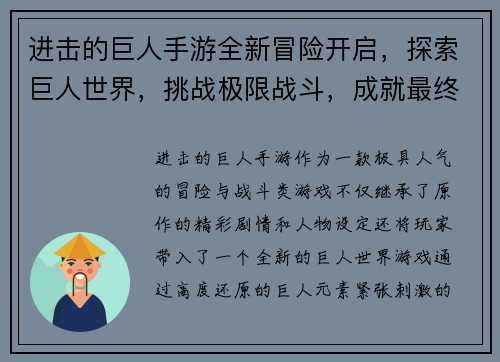 进击的巨人手游全新冒险开启，探索巨人世界，挑战极限战斗，成就最终

进击的巨人手游作为一款极具人气的冒险与战斗类游戏不仅继承了原作的精彩剧情和人物设定还将玩家带入了一个全新的巨人世界游戏通过高度还原的巨人元素紧张刺激的